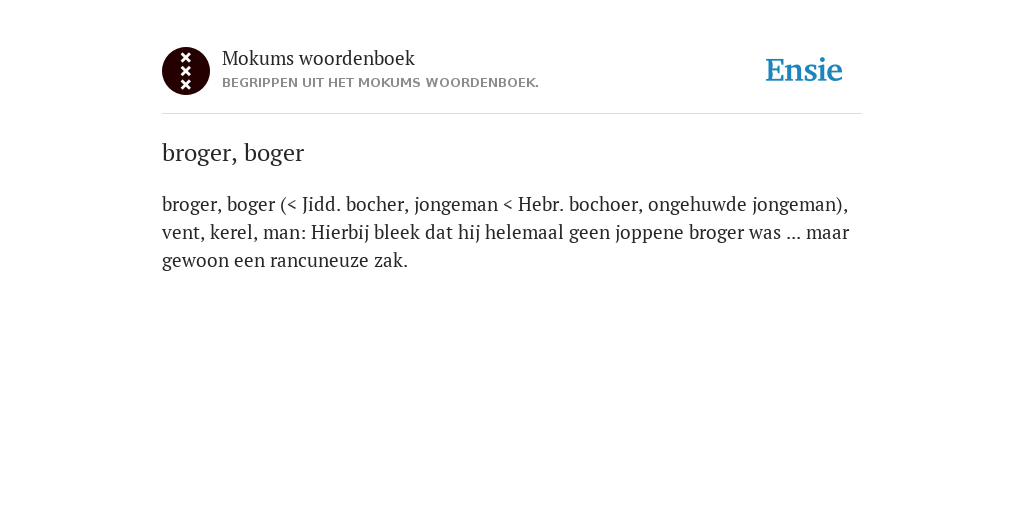 Mokums woordenboek
BEGRIPPEN UIT HET MOKUMS WOORDENBOEK.

Ensie

broger, boger

broger, boger (< Jidd. bocher, jongeman < Hebr. bochoer, ongehuwde jongeman), vent, kerel, man: Hierbij bleek dat hij helemaal geen joppene broger was ... maar gewoon een rancuneuze zak.